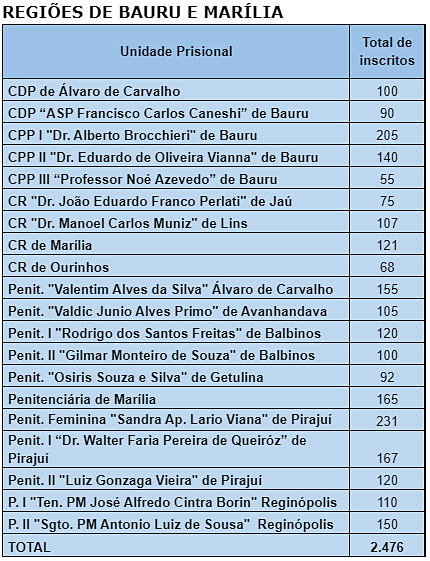 REGIÕES DE BAURU E MARÍLIA

| Unidade Prisional | Total de inscritos |
|---|---|
| CDP de Álvaro de Carvalho | 100 |
| CDP “ASP Francisco Carlos Caneshi” de Bauru | 90 |
| CPP I "Dr. Alberto Brocchieri" de Bauru | 205 |
| CPP II "Dr. Eduardo de Oliveira Vianna" de Bauru | 140 |
| CPP III “Professor Noé Azevedo” de Bauru | 55 |
| CR "Dr. João Eduardo Franco Perlati" de Jaú | 75 |
| CR "Dr. Manoel Carlos Muniz" de Lins | 107 |
| CR de Marília | 121 |
| CR de Ourinhos | 68 |
| Penit. "Valentim Alves da Silva" Álvaro de Carvalho | 155 |
| Penit. "Valdic Junio Alves Primo" de Avanhandava | 105 |
| Penit. I "Rodrigo dos Santos Freitas" de Balbinos | 120 |
| Penit. II "Gilmar Monteiro de Souza" de Balbinos | 100 |
| Penit. "Osiris Souza e Silva" de Getulina | 92 |
| Penitenciária de Marília | 165 |
| Penit. Feminina "Sandra Ap. Lario Viana" de Pirajuí | 231 |
| Penit. I “Dr. Walter Faria Pereira de Queiróz” de Pirajuí | 167 |
| Penit. II "Luiz Gonzaga Vieira" de Pirajuí | 120 |
| P. I "Ten. PM José Alfredo Cintra Borin" Reginópolis | 110 |
| P. II "Sgto. PM Antonio Luiz de Sousa" Reginópolis | 150 |
| TOTAL | 2.476 |